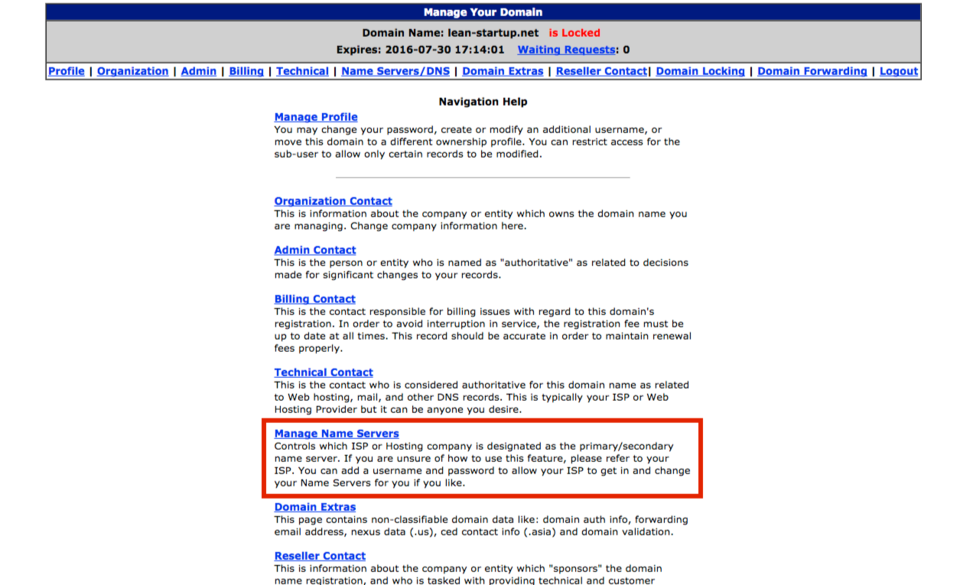 Manage Your Domain

Domain Name: lean-startup.net is Locked
Expires: 2016-07-30 17:14:01 Waiting Requests: 0

Profile | Organization | Admin | Billing | Technical | Name Servers/DNS | Domain Extras | Reseller Contact| Domain Locking | Domain Forwarding | Logout

Navigation Help

Manage Profile
You may change your password, create or modify an additional username, or move this domain to a different ownership profile. You can restrict access for the sub-user to allow only certain records to be modified.

Organization Contact
This is information about the company or entity which owns the domain name you are managing. Change company information here.

Admin Contact
This is the person or entity who is named as "authoritative" as related to decisions made for significant changes to your records.

Billing Contact
This is the contact responsible for billing issues with regard to this domain's registration. In order to avoid interruption in service, the registration fee must be up to date at all times. This record should be accurate in order to maintain renewal fees properly.

Technical Contact
This is the contact who is considered authoritative for this domain name as related to Web hosting, mail, and other DNS records. This is typically your ISP or Web Hosting Provider but it can be anyone you desire.

Manage Name Servers
Controls which ISP or Hosting company is designated as the primary/secondary name server. If you are unsure of how to use this feature, please refer to your ISP. You can add a username and password to allow your ISP to get in and change your Name Servers for you if you like.

Domain Extras
This page contains non-classifiable domain data like: domain auth info, forwarding email address, nexus data (.us), ced contact info (.asia) and domain validation.

Reseller Contact
This is information about the company or entity which "sponsors" the domain name registration, and who is tasked with providing technical and customer